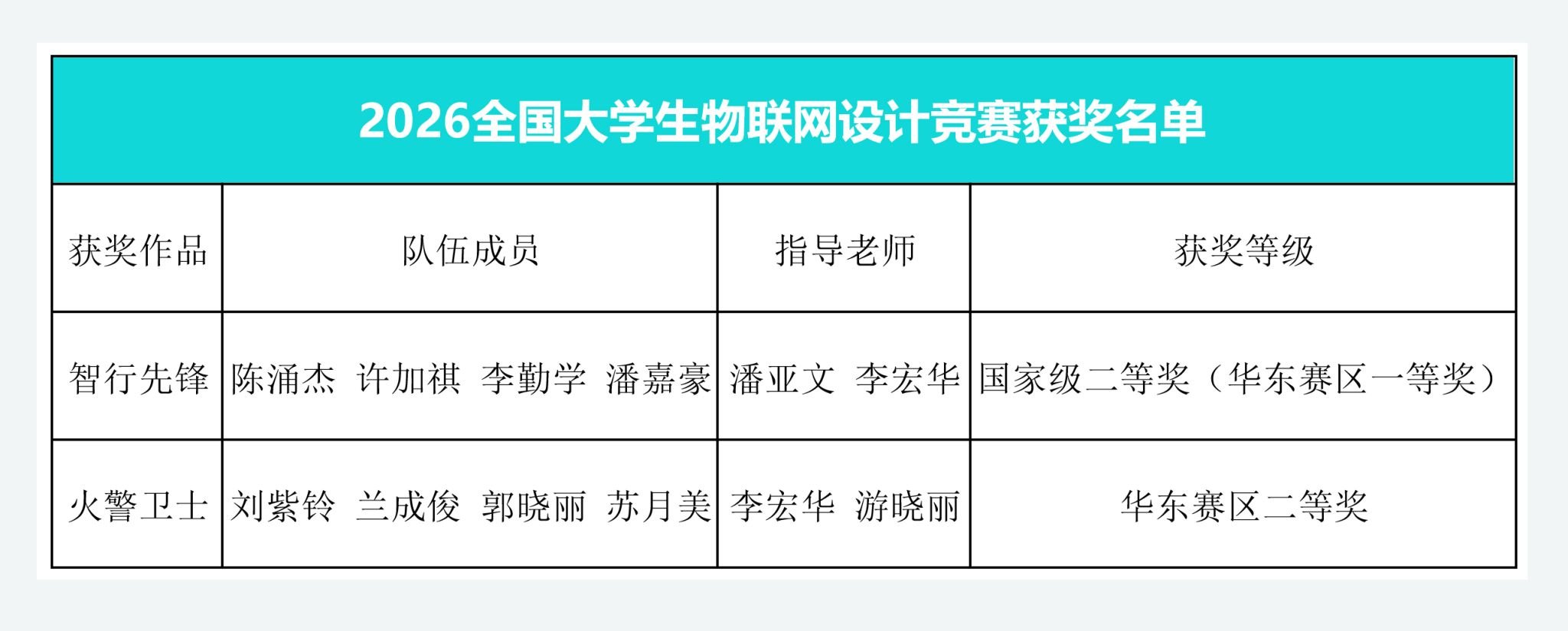 | 2026全国大学生物联网设计竞赛获奖名单 | | | |
|---|---|---|---|
| 获奖作品 | 队伍成员 | 指导老师 | 获奖等级 |
| 智行先锋 | 陈涌杰 许加祺 李勤学 潘嘉豪 | 潘亚文 李宏华 | 国家级二等奖（华东赛区一等奖） |
| 火警卫士 | 刘紫铃 兰成俊 郭晓丽 苏月美 | 李宏华 游晓丽 | 华东赛区二等奖 |